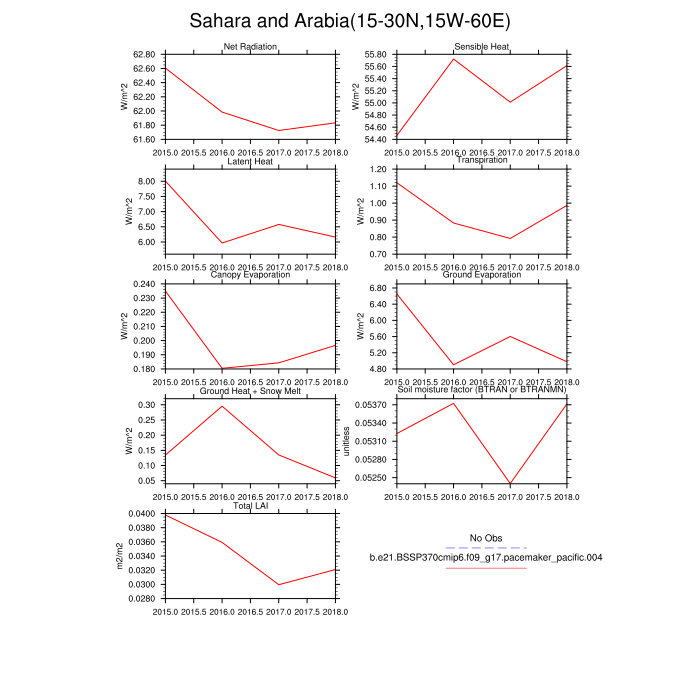 Sahara and Arabia(15-30N,15W-60E)

Net Radiation
W/m^2
62.80
62.60
62.40
62.20
62.00
61.80
61.60
2015.0 2015.5 2016.0 2016.5 2017.0 2017.5 2018.0

Sensible Heat
W/m^2
55.80
55.60
55.40
55.20
55.00
54.80
54.60
54.40
2015.0 2015.5 2016.0 2016.5 2017.0 2017.5 2018.0

Latent Heat
W/m^2
8.00
7.50
7.00
6.50
6.00
2015.0 2015.5 2016.0 2016.5 2017.0 2017.5 2018.0

Transpiration
W/m^2
1.20
1.10
1.00
0.90
0.80
0.70
2015.0 2015.5 2016.0 2016.5 2017.0 2017.5 2018.0

Canopy Evaporation
W/m^2
0.240
0.230
0.220
0.210
0.200
0.190
0.180
2015.0 2015.5 2016.0 2016.5 2017.0 2017.5 2018.0

Ground Evaporation
W/m^2
6.80
6.40
6.00
5.60
5.20
4.80
2015.0 2015.5 2016.0 2016.5 2017.0 2017.5 2018.0

Ground Heat + Snow Melt
W/m^2
0.30
0.25
0.20
0.15
0.10
0.05
2015.0 2015.5 2016.0 2016.5 2017.0 2017.5 2018.0

Soil moisture factor (BTRAN or BTRANMN)
unitless
0.05370
0.05340
0.05310
0.05280
0.05250
2015.0 2015.5 2016.0 2016.5 2017.0 2017.5 2018.0

Total LAI
m2/m2
0.0400
0.0380
0.0360
0.0340
0.0320
0.0300
0.0280
2015.0 2015.5 2016.0 2016.5 2017.0 2017.5 2018.0

No Obs
b.e21.BSSP370cmip6.f09_g17.pacemaker_pacific.004